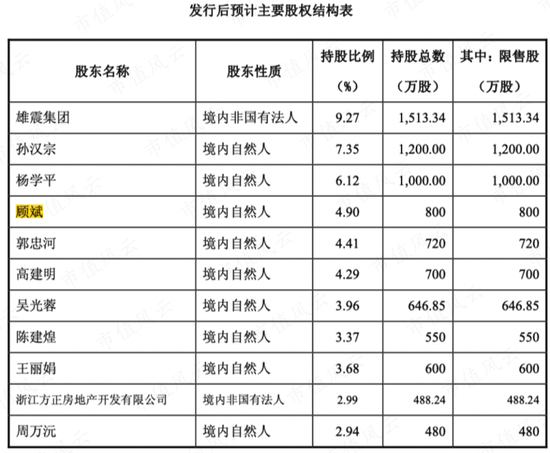 发行后预计主要股权结构表

| 股东名称 | 股东性质 | 持股比例（%） | 持股总数（万股） | 其中：限售股（万股） |
|---|---|---|---|---|
| 雄震集团 | 境内非国有法人 | 9.27 | 1,513.34 | 1,513.34 |
| 孙汉宗 | 境内自然人 | 7.35 | 1,200.00 | 1,200.00 |
| 杨学平 | 境内自然人 | 6.12 | 1,000.00 | 1,000.00 |
| 顾斌 | 境内自然人 | 4.90 | 800 | 800 |
| 郭忠河 | 境内自然人 | 4.41 | 720 | 720 |
| 高建明 | 境内自然人 | 4.29 | 700 | 700 |
| 吴光蓉 | 境内自然人 | 3.96 | 646.85 | 646.85 |
| 陈建煌 | 境内自然人 | 3.37 | 550 | 550 |
| 王丽娟 | 境内自然人 | 3.68 | 600 | 600 |
| 浙江方正房地产开发有限公司 | 境内非国有法人 | 2.99 | 488.24 | 488.24 |
| 周万沅 | 境内自然人 | 2.94 | 480 | 480 |

市值风云